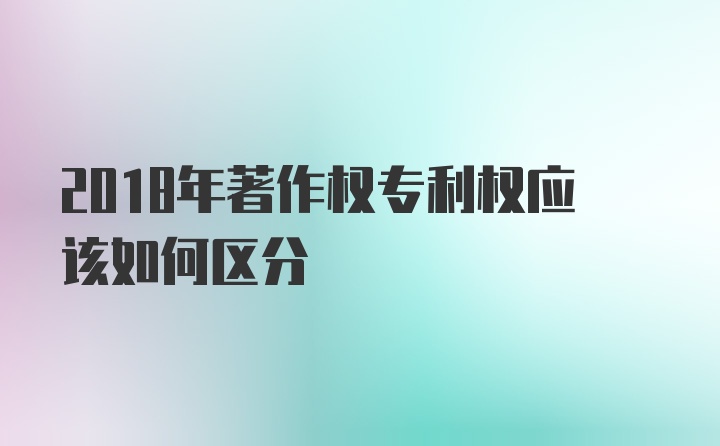 2018年著作权专利权应该如何区分